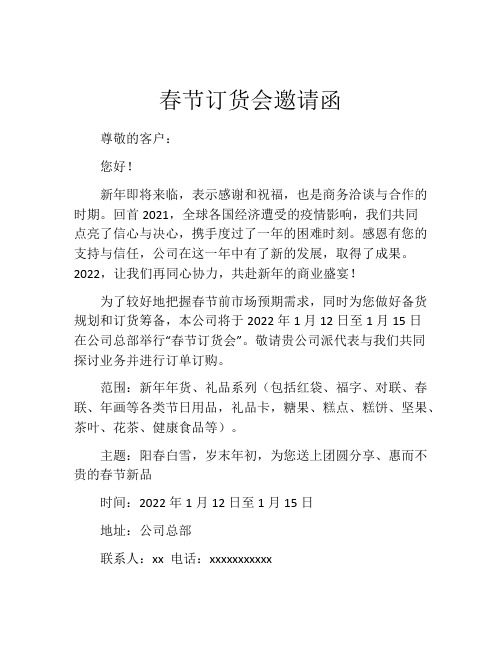 春节订货会邀请函

尊敬的客户：

您好！

新年即将来临，表示感谢和祝福，也是商务洽谈与合作的时期。回首 2021，全球各国经济遭受的疫情影响，我们共同点亮了信心与决心，携手度过了一年的困难时刻。感恩有您的支持与信任，公司在这一年中有了新的发展，取得了成果。2022，让我们再同心协力，共赴新年的商业盛宴！

为了较好地把握春节前市场预期需求，同时为您做好备货规划和订货筹备，本公司将于 2022 年 1 月 12 日至 1 月 15 日在公司总部举行“春节订货会”。敬请贵公司派代表与我们共同探讨业务并进行订单订购。

范围：新年年货、礼品系列（包括红袋、福字、对联、春联、年画等各类节日用品，礼品卡，糖果、糕点、糕饼、坚果、茶叶、花茶、健康食品等）。

主题：阳春白雪，岁末年初，为您送上团圆分享、惠而不贵的春节新品

时间：2022 年 1 月 12 日至 1 月 15 日

地址：公司总部

联系人：xx 电话：xxxxxxxxxxx